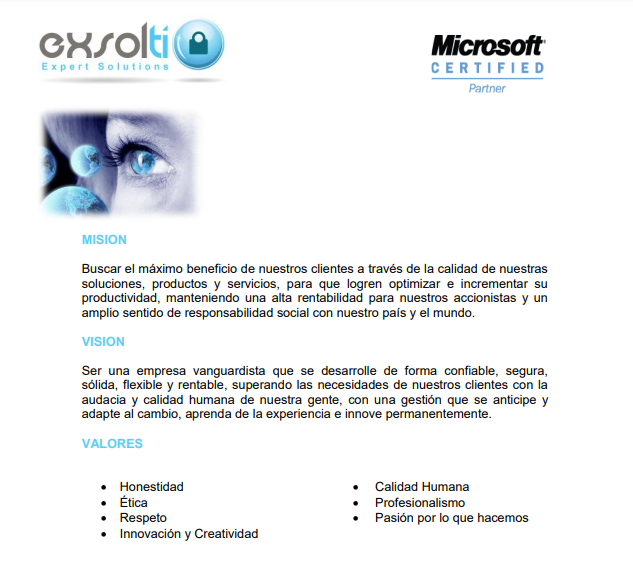 exsolti
Expert Solutions

Microsoft
CERTIFIED
Partner

MISION

Buscar el máximo beneficio de nuestros clientes a través de la calidad de nuestras soluciones, productos y servicios, para que logren optimizar e incrementar su productividad, manteniendo una alta rentabilidad para nuestros accionistas y un amplio sentido de responsabilidad social con nuestro país y el mundo.

VISION

Ser una empresa vanguardista que se desarrolle de forma confiable, segura, sólida, flexible y rentable, superando las necesidades de nuestros clientes con la audacia y calidad humana de nuestra gente, con una gestión que se anticipe y adapte al cambio, aprenda de la experiencia e innove permanentemente.

VALORES

• Honestidad
• Ética
• Respeto
• Innovación y Creatividad

• Calidad Humana
• Profesionalismo
• Pasión por lo que hacemos